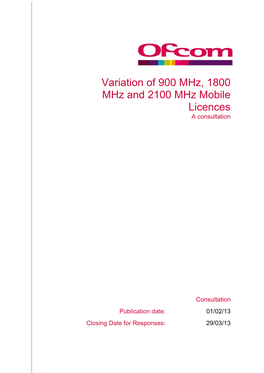 Ofcom

Variation of 900 MHz, 1800 MHz and 2100 MHz Mobile Licences
A consultation

Consultation

Publication date: 01/02/13

Closing Date for Responses: 29/03/13